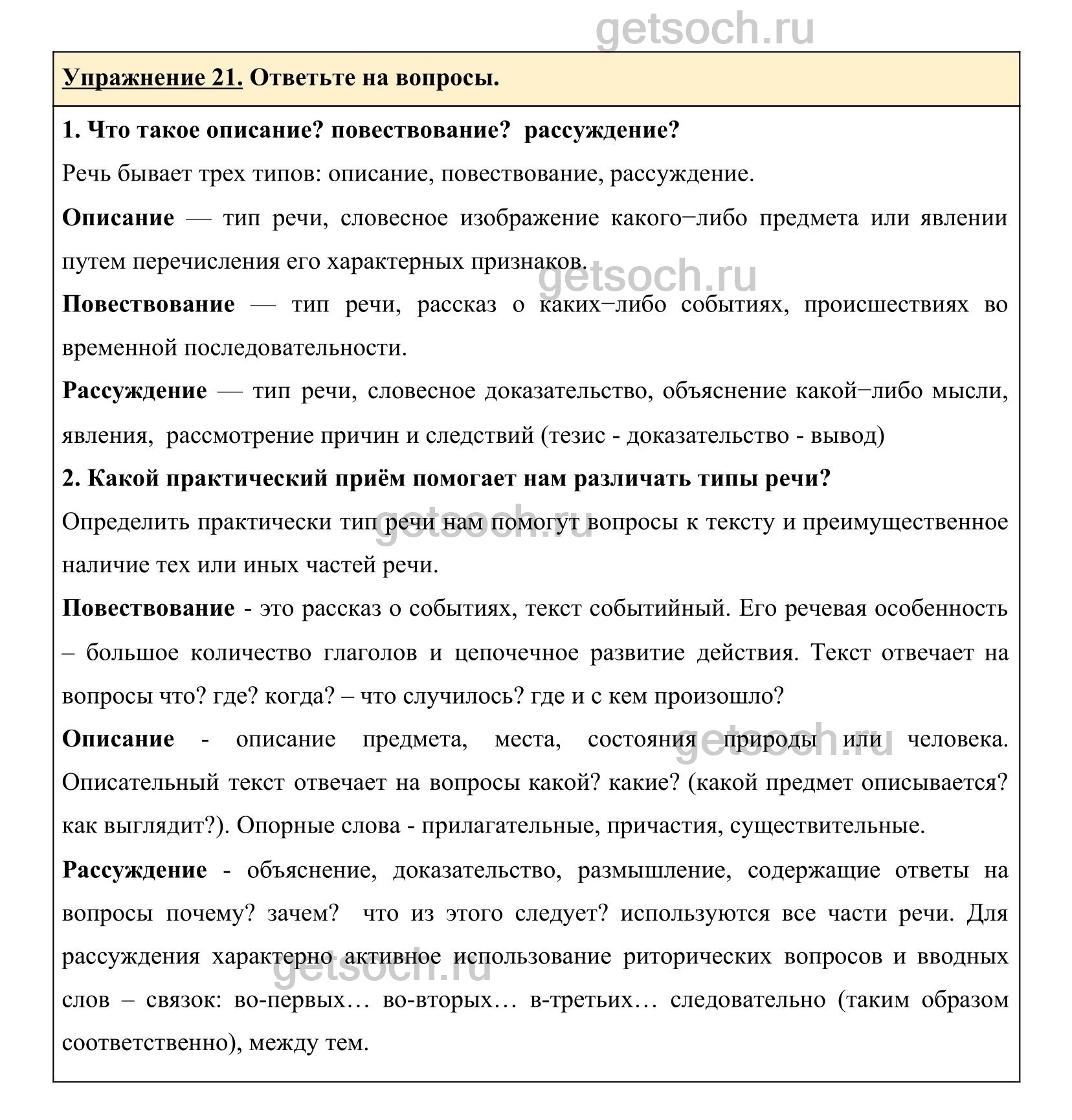 getsoch.ru

Упражнение 21. Ответьте на вопросы.

1. Что такое описание? повествование? рассуждение?

Речь бывает трех типов: описание, повествование, рассуждение.

Описание — тип речи, словесное изображение какого−либо предмета или явлении путем перечисления его характерных признаков.

getsoch.ru

Повествование — тип речи, рассказ о каких−либо событиях, происшествиях во временной последовательности.

Рассуждение — тип речи, словесное доказательство, объяснение какой−либо мысли, явления, рассмотрение причин и следствий (тезис - доказательство - вывод)

2. Какой практический приём помогает нам различать типы речи?

Определить практически тип речи нам помогут вопросы к тексту и преимущественное наличие тех или иных частей речи.

getsoch.ru

Повествование - это рассказ о событиях, текст событийный. Его речевая особенность – большое количество глаголов и цепочечное развитие действия. Текст отвечает на вопросы что? где? когда? – что случилось? где и с кем произошло?

Описание - описание предмета, места, состояния природы или человека. Описательный текст отвечает на вопросы какой? какие? (какой предмет описывается? как выглядит?). Опорные слова - прилагательные, причастия, существительные.

getsoch.ru

Рассуждение - объяснение, доказательство, размышление, содержащие ответы на вопросы почему? зачем? что из этого следует? используются все части речи. Для рассуждения характерно активное использование риторических вопросов и вводных слов – связок: во-первых… во-вторых… в-третьих… следовательно (таким образом соответственно), между тем.

getsoch.ru